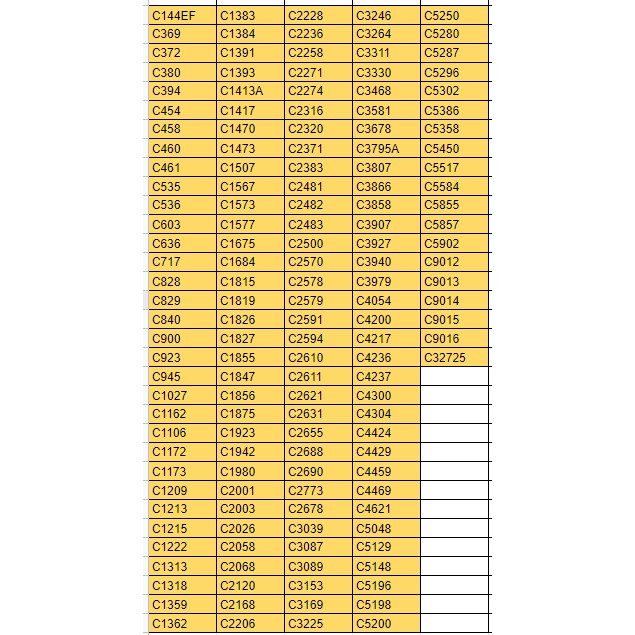 |  |  |  |  |  |
|---|---|---|---|---|
| C144EF | C1383 | C2228 | C3246 | C5250 |
| C369 | C1384 | C2236 | C3264 | C5280 |
| C372 | C1391 | C2258 | C3311 | C5287 |
| C380 | C1393 | C2271 | C3330 | C5296 |
| C394 | C1413A | C2274 | C3468 | C5302 |
| C454 | C1417 | C2316 | C3581 | C5386 |
| C458 | C1470 | C2320 | C3678 | C5358 |
| C460 | C1473 | C2371 | C3795A | C5450 |
| C461 | C1507 | C2383 | C3807 | C5517 |
| C535 | C1567 | C2481 | C3866 | C5584 |
| C536 | C1573 | C2482 | C3858 | C5855 |
| C603 | C1577 | C2483 | C3907 | C5857 |
| C636 | C1675 | C2500 | C3927 | C5902 |
| C717 | C1684 | C2570 | C3940 | C9012 |
| C828 | C1815 | C2578 | C3979 | C9013 |
| C829 | C1819 | C2579 | C4054 | C9014 |
| C840 | C1826 | C2591 | C4200 | C9015 |
| C900 | C1827 | C2594 | C4217 | C9016 |
| C923 | C1855 | C2610 | C4236 | C32725 |
| C945 | C1847 | C2611 | C4237 |  |
| C1027 | C1856 | C2621 | C4300 |  |
| C1162 | C1875 | C2631 | C4304 |  |
| C1106 | C1923 | C2655 | C4424 |  |
| C1172 | C1942 | C2688 | C4429 |  |
| C1173 | C1980 | C2690 | C4459 |  |
| C1209 | C2001 | C2773 | C4469 |  |
| C1213 | C2003 | C2678 | C4621 |  |
| C1215 | C2026 | C3039 | C5048 |  |
| C1222 | C2058 | C3087 | C5129 |  |
| C1313 | C2068 | C3089 | C5148 |  |
| C1318 | C2120 | C3153 | C5196 |  |
| C1359 | C2168 | C3169 | C5198 |  |
| C1362 | C2206 | C3225 | C5200 |  |